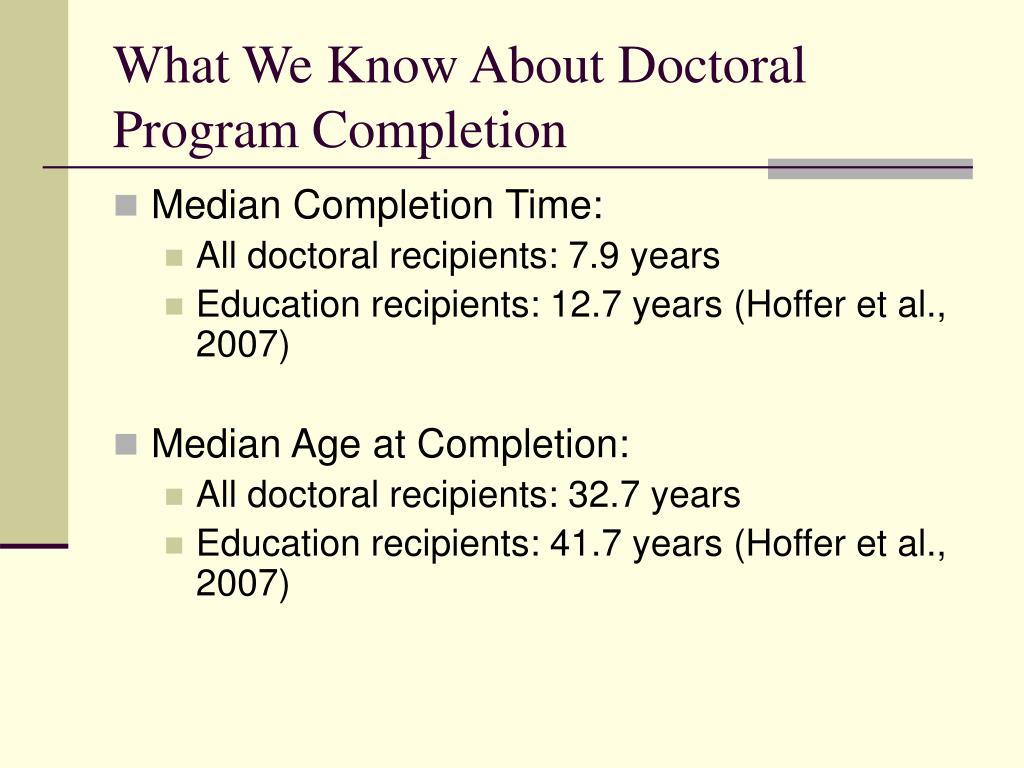 What We Know About Doctoral Program Completion

Median Completion Time:
All doctoral recipients: 7.9 years
Education recipients: 12.7 years (Hoffer et al., 2007)

Median Age at Completion:
All doctoral recipients: 32.7 years
Education recipients: 41.7 years (Hoffer et al., 2007)